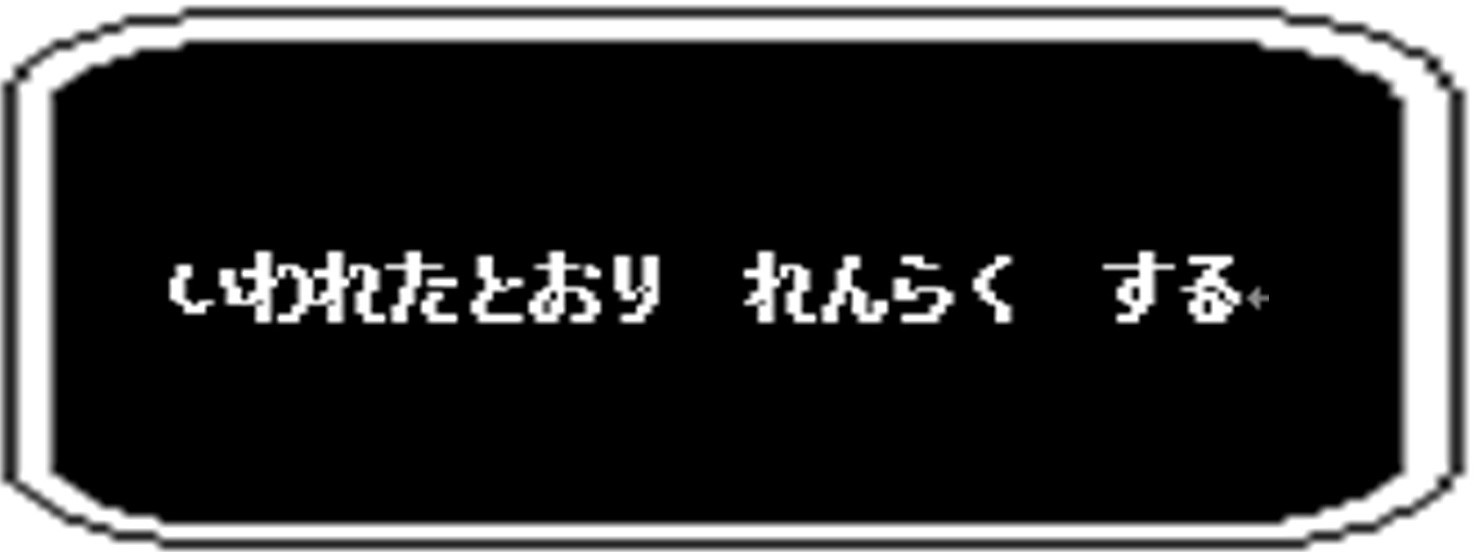 いわれたとおり　れんらく　する